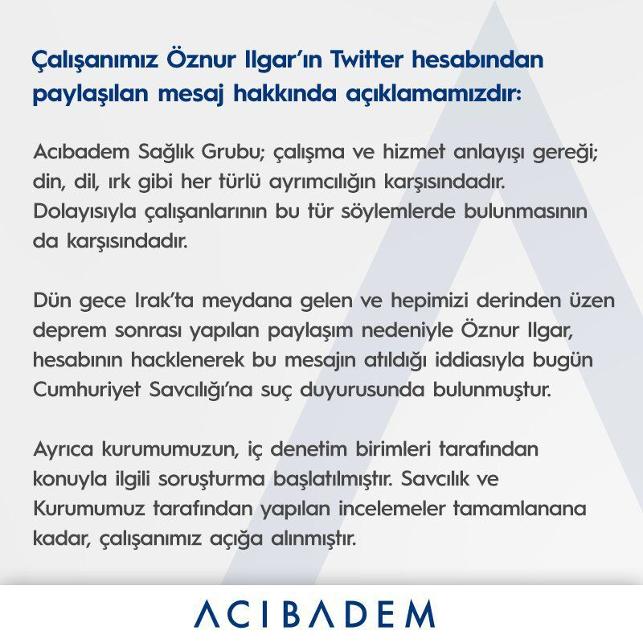 Çalışanımız Öznur Ilgar'ın Twitter hesabından paylaşılan mesaj hakkında açıklamamızdır:

Acıbadem Sağlık Grubu; çalışma ve hizmet anlayışı gereği; din, dil, ırk gibi her türlü ayrımcılığın karşısındadır. Dolayısıyla çalışanlarının bu tür söylemlerde bulunmasının da karşısındadır.

Dün gece Irak'ta meydana gelen ve hepimizi derinden üzen deprem sonrası yapılan paylaşım nedeniyle Öznur Ilgar, hesabının hacklenerek bu mesajın atıldığı iddiasıyla bugün Cumhuriyet Savcılığı'na suç duyurusunda bulunmuştur.

Ayrıca kurumumuzun, iç denetim birimleri tarafından konuyla ilgili soruşturma başlatılmıştır. Savcılık ve Kurumumuz tarafından yapılan incelemeler tamamlanana kadar, çalışanımız açığa alınmıştır.

ACIBADEM